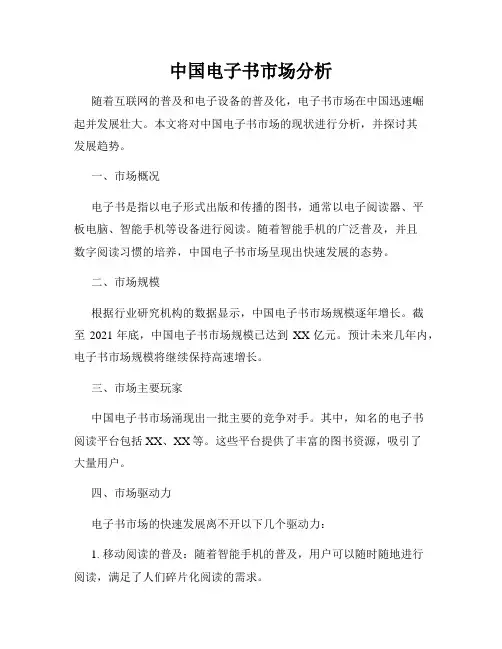 中国电子书市场分析

随着互联网的普及和电子设备的普及化，电子书市场在中国迅速崛起并发展壮大。本文将对中国电子书市场的现状进行分析，并探讨其发展趋势。

一、市场概况

电子书是指以电子形式出版和传播的图书，通常以电子阅读器、平板电脑、智能手机等设备进行阅读。随着智能手机的广泛普及，并且数字阅读习惯的培养，中国电子书市场呈现出快速发展的态势。

二、市场规模

根据行业研究机构的数据显示，中国电子书市场规模逐年增长。截至 2021 年底，中国电子书市场规模已达到 XX 亿元。预计未来几年内，电子书市场规模将继续保持高速增长。

三、市场主要玩家

中国电子书市场涌现出一批主要的竞争对手。其中，知名的电子书阅读平台包括 XX、XX 等。这些平台提供了丰富的图书资源，吸引了大量用户。

四、市场驱动力

电子书市场的快速发展离不开以下几个驱动力：

1. 移动阅读的普及：随着智能手机的普及，用户可以随时随地进行阅读，满足了人们碎片化阅读的需求。